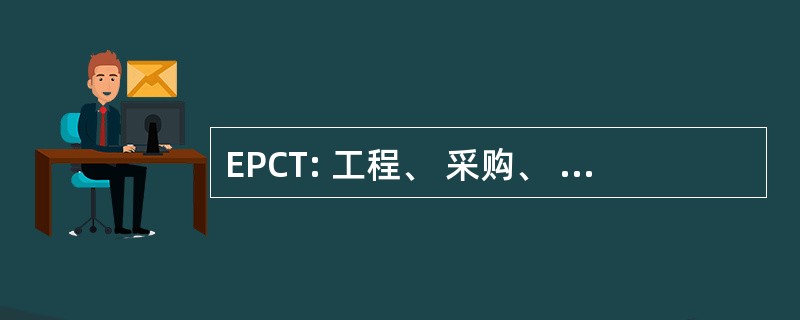 EPCT: 工程、 采购、 ...